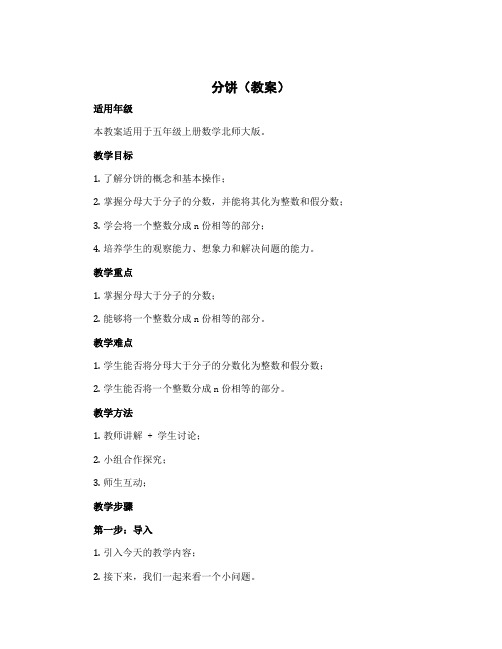 分饼（教案）

适用年级

本教案适用于五年级上册数学北师大版。

教学目标

1. 了解分饼的概念和基本操作；

2. 掌握分母大于分子的分数，并能将其化为整数和假分数；

3. 学会将一个整数分成 n 份相等的部分；

4. 培养学生的观察能力、想象力和解决问题的能力。

教学重点

1. 掌握分母大于分子的分数；

2. 能够将一个整数分成 n 份相等的部分。

教学难点

1. 学生能否将分母大于分子的分数化为整数和假分数；

2. 学生能否将一个整数分成 n 份相等的部分。

教学方法

1. 教师讲解 + 学生讨论；

2. 小组合作探究；

3. 师生互动；

教学步骤

第一步：导入

1. 引入今天的教学内容；

2. 接下来，我们一起来看一个小问题。